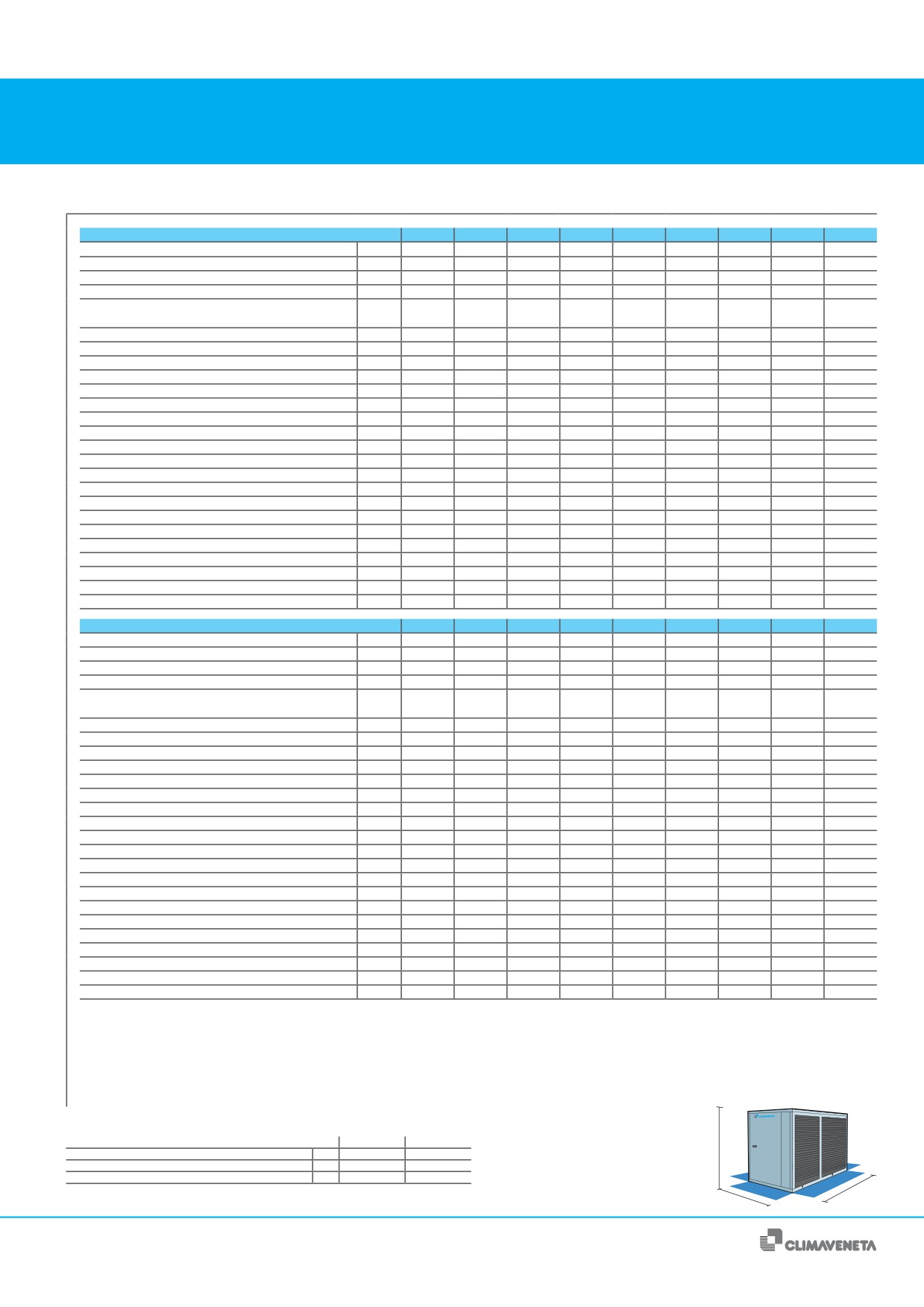 CLIMAVENETA